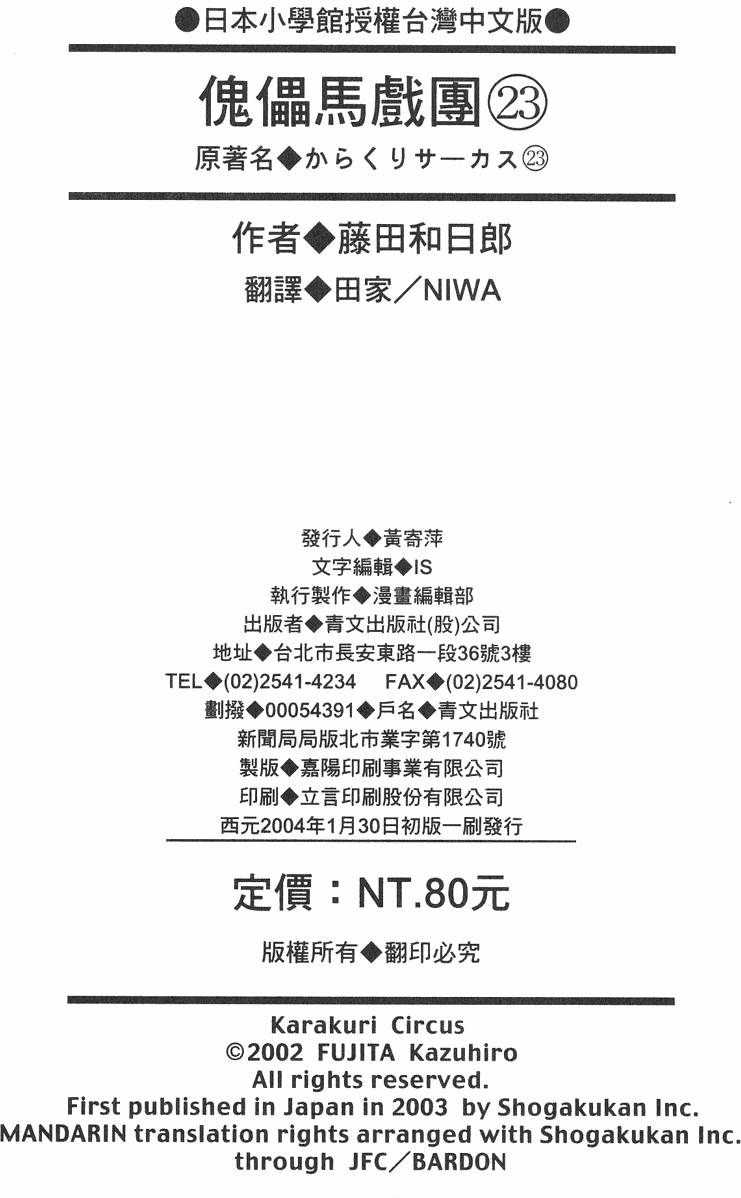 ●日本小學館授權台灣中文版●

傀儡馬戲團㉓

原著名◆からくりサーカス㉓

作者◆藤田和日郎

翻譯◆田家／NIWA

發行人◆黃寄萍
文字編輯◆IS
執行製作◆漫畫編輯部
出版者◆青文出版社(股)公司
地址◆台北市長安東路一段36號3樓
TEL◆(02)2541-4234 FAX◆(02)2541-4080
劃撥◆00054391◆戶名◆青文出版社
新聞局局版北市業字第1740號
製版◆嘉陽印刷事業有限公司
印刷◆立言印刷股份有限公司
西元2004年1月30日初版一刷發行

定價：NT.80元

版權所有◆翻印必究

Karakuri Circus
©2002 FUJITA Kazuhiro
All rights reserved.
First published in Japan in 2003 by Shogakukan Inc.
MANDARIN translation rights arranged with Shogakukan Inc.
through JFC／BARDON